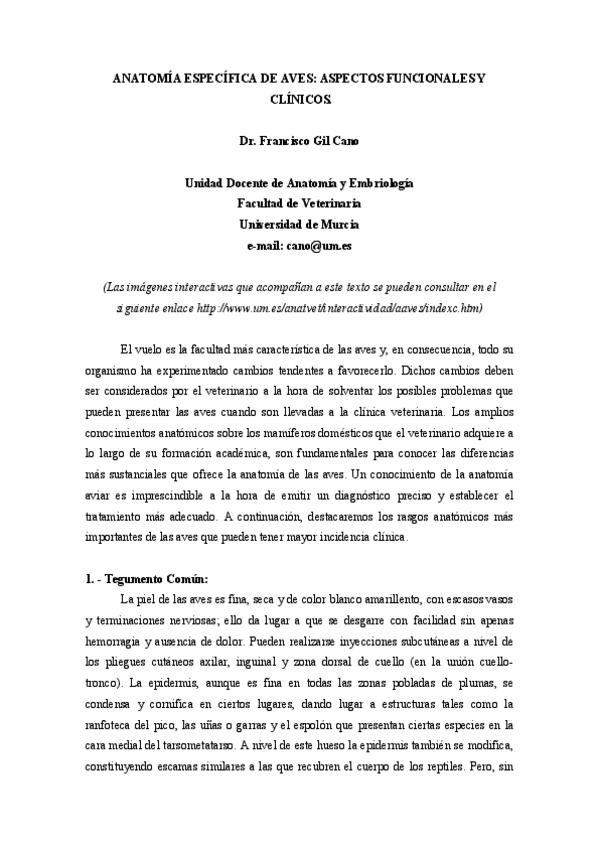 ANATOMÍA ESPECÍFICA DE AVES: ASPECTOS FUNCIONALES Y CLÍNICOS.

Dr. Francisco Gil Cano

Unidad Docente de Anatomía y Embriología
Facultad de Veterinaria
Universidad de Murcia
e-mail: cano@um.es

(Las imágenes interactivas que acompañan a este texto se pueden consultar en el siguiente enlace http://www.um.es/anatvet/interactividad/aaves/indexc.htm)

El vuelo es la facultad más característica de las aves y, en consecuencia, todo su organismo ha experimentado cambios tendentes a favorecerlo. Dichos cambios deben ser considerados por el veterinario a la hora de solventar los posibles problemas que pueden presentar las aves cuando son llevadas a la clínica veterinaria. Los amplios conocimientos anatómicos sobre los mamíferos domésticos que el veterinario adquiere a lo largo de su formación académica, son fundamentales para conocer las diferencias más sustanciales que ofrece la anatomía de las aves. Un conocimiento de la anatomía aviar es imprescindible a la hora de emitir un diagnóstico preciso y establecer el tratamiento más adecuado. A continuación, destacaremos los rasgos anatómicos más importantes de las aves que pueden tener mayor incidencia clínica.

1. - Tegumento Común:
La piel de las aves es fina, seca y de color blanco amarillento, con escasos vasos y terminaciones nerviosas; ello da lugar a que se desgarre con facilidad sin apenas hemorragia y ausencia de dolor. Pueden realizarse inyecciones subcutáneas a nivel de los pliegues cutáneos axilar, inguinal y zona dorsal de cuello (en la unión cuello-tronco). La epidermis, aunque es fina en todas las zonas pobladas de plumas, se condensa y cornifica en ciertos lugares, dando lugar a estructuras tales como la ranfoteca del pico, las uñas o garras y el espolón que presentan ciertas especies en la cara medial del tarsometatarso. A nivel de este hueso la epidermis también se modifica, constituyendo escamas similares a las que recubren el cuerpo de los reptiles. Pero, sin